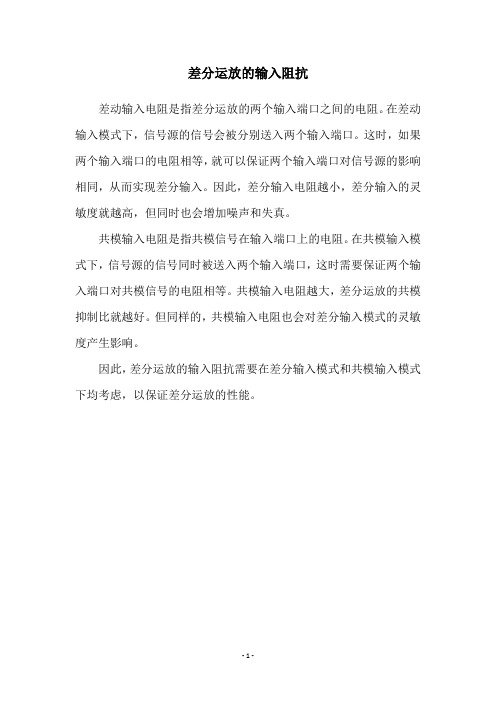 差分运放的输入阻抗

差动输入电阻是指差分运放的两个输入端口之间的电阻。在差动输入模式下，信号源的信号会被分别送入两个输入端口。这时，如果两个输入端口的电阻相等，就可以保证两个输入端口对信号源的影响相同，从而实现差分输入。因此，差分输入电阻越小，差分输入的灵敏度就越高，但同时也会增加噪声和失真。

共模输入电阻是指共模信号在输入端口上的电阻。在共模输入模式下，信号源的信号同时被送入两个输入端口，这时需要保证两个输入端口对共模信号的电阻相等。共模输入电阻越大，差分运放的共模抑制比就越好。但同样的，共模输入电阻也会对差分输入模式的灵敏度产生影响。

因此，差分运放的输入阻抗需要在差分输入模式和共模输入模式下均考虑，以保证差分运放的性能。

- 1 -